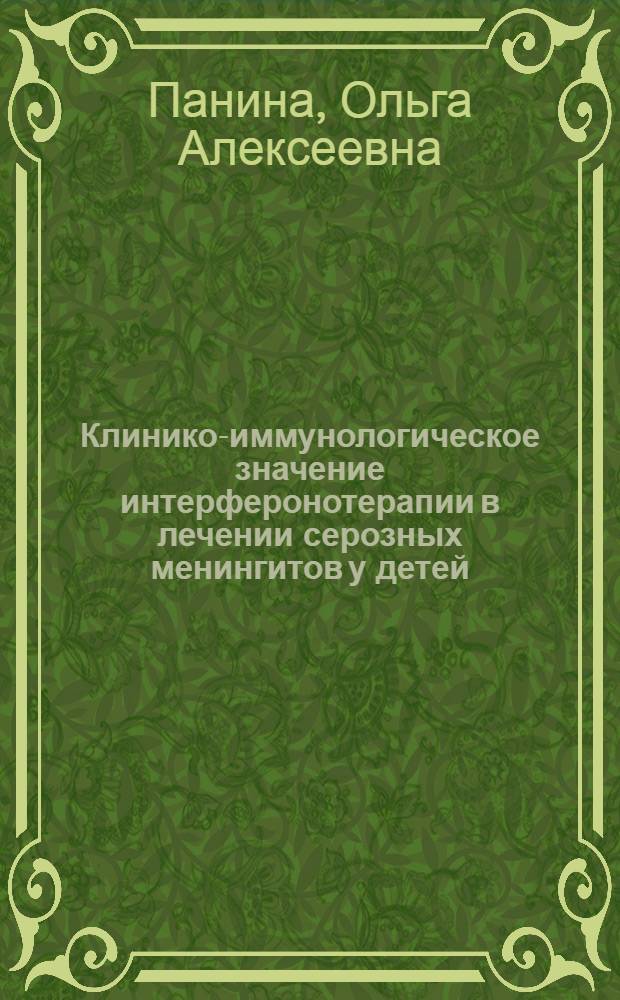 Панина, Ольга Алексеевна

Клинико-иммунологическое значение интерферонотерапии в лечении серозных менингитов у детей